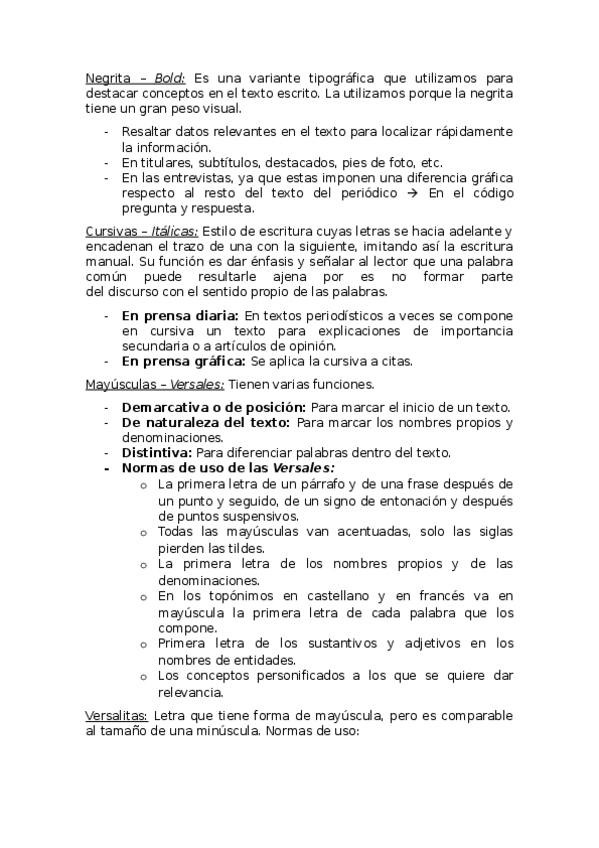 Negrita – Bold: Es una variante tipográfica que utilizamos para destacar conceptos en el texto escrito. La utilizamos porque la negrita tiene un gran peso visual.

- Resaltar datos relevantes en el texto para localizar rápidamente la información.
- En titulares, subtítulos, destacados, pies de foto, etc.
- En las entrevistas, ya que estas imponen una diferencia gráfica respecto al resto del texto del periódico → En el código pregunta y respuesta.

Cursivas – Itálicas: Estilo de escritura cuyas letras se hacia adelante y encadenan el trazo de una con la siguiente, imitando así la escritura manual. Su función es dar énfasis y señalar al lector que una palabra común puede resultarle ajena por es no formar parte del discurso con el sentido propio de las palabras.

- En prensa diaria: En textos periodísticos a veces se compone en cursiva un texto para explicaciones de importancia secundaria o a artículos de opinión.
- En prensa gráfica: Se aplica la cursiva a citas.

Mayúsculas – Versales: Tienen varias funciones.

- Demarcativa o de posición: Para marcar el inicio de un texto.
- De naturaleza del texto: Para marcar los nombres propios y denominaciones.
- Distintiva: Para diferenciar palabras dentro del texto.
- Normas de uso de las Versales:
  o La primera letra de un párrafo y de una frase después de un punto y seguido, de un signo de entonación y después de puntos suspensivos.
  o Todas las mayúsculas van acentuadas, solo las siglas pierden las tildes.
  o La primera letra de los nombres propios y de las denominaciones.
  o En los topónimos en castellano y en francés va en mayúscula la primera letra de cada palabra que los compone.
  o Primera letra de los sustantivos y adjetivos en los nombres de entidades.
  o Los conceptos personificados a los que se quiere dar relevancia.

Versalitas: Letra que tiene forma de mayúscula, pero es comparable al tamaño de una minúscula. Normas de uso: